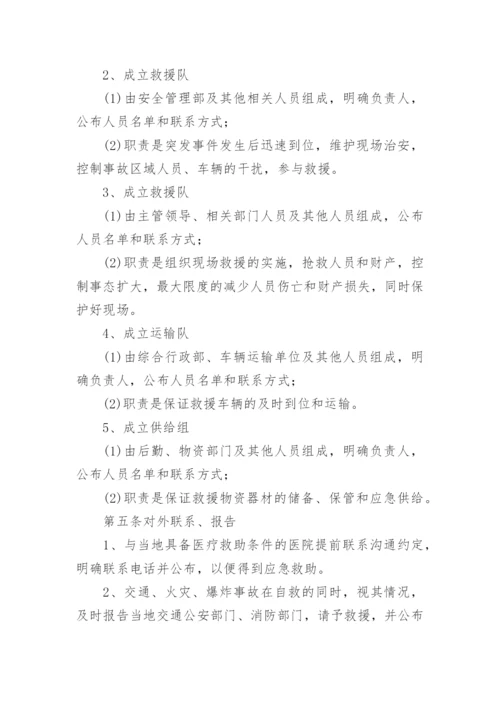 2、成立救援队

(1)由安全管理部及其他相关人员组成，明确负责人，公布人员名单和联系方式；

(2)职责是突发事件发生后迅速到位，维护现场治安，控制事故区域人员、车辆的干扰，参与救援。

3、成立救援队

(1)由主管领导、相关部门人员及其他人员组成，公布人员名单和联系方式；

(2)职责是组织现场救援的实施，抢救人员和财产，控制事态扩大，最大限度的减少人员伤亡和财产损失，同时保护好现场。

4、成立运输队

(1)由综合行政部、车辆运输单位及其他人员组成，明确负责人，公布人员名单和联系方式；

(2)职责是保证救援车辆的及时到位和运输。

5、成立供给组

(1)由后勤、物资部门及其他人员组成，明确负责人，公布人员名单和联系方式；

(2)职责是保证救援物资器材的储备、保管和应急供给。

第五条对外联系、报告

1、与当地具备医疗救助条件的医院提前联系沟通约定，明确联系电话并公布，以便得到应急救助。

2、交通、火灾、爆炸事故在自救的同时，视其情况，及时报告当地交通公安部门、消防部门，请予救援，并公布